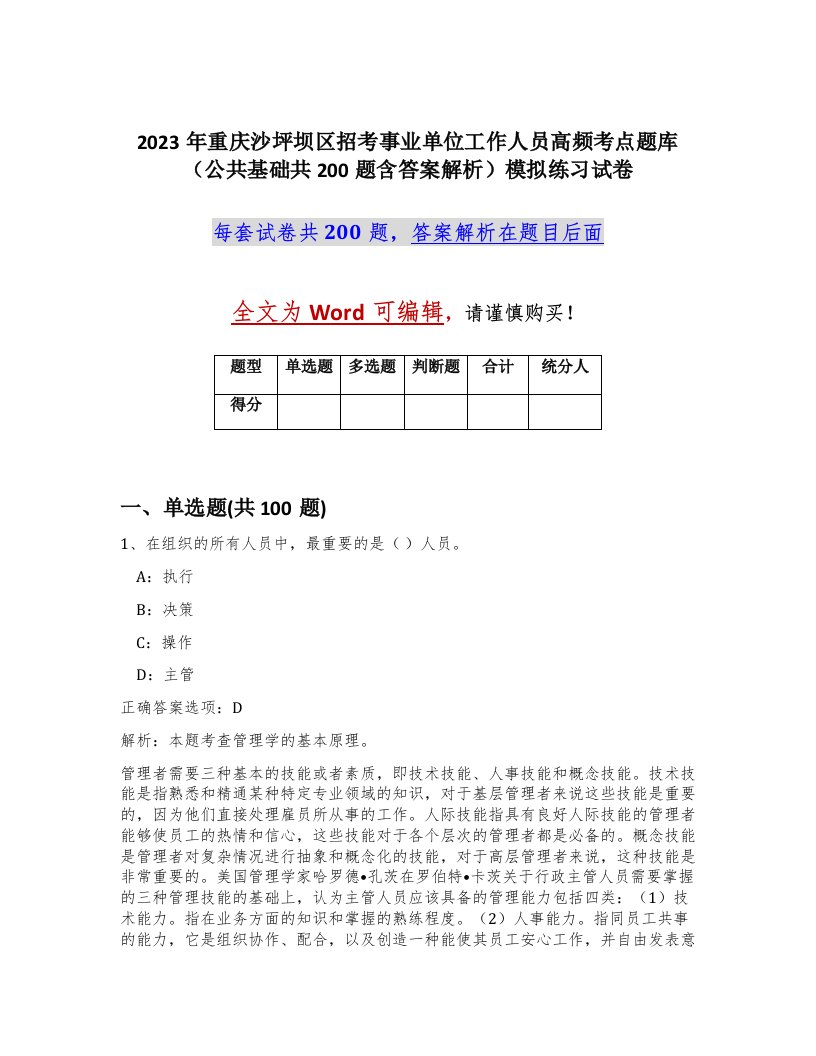 2023 年重庆沙坪坝区招考事业单位工作人员高频考点题库（公共基础共 200 题含答案解析）模拟练习试卷

每套试卷共 200 题，答案解析在题目后面

全文为 Word 可编辑，请谨慎购买！

| 题型 | 单选题 | 多选题 | 判断题 | 合计 | 统分人 |
|---|---|---|---|---|---|
| 得分 | | | | | |

一、单选题(共 100 题)

1、在组织的所有人员中，最重要的是（ ）人员。

A：执行

B：决策

C：操作

D：主管

正确答案选项：D

解析：本题考查管理学的基本原理。

管理者需要三种基本的技能或者素质，即技术技能、人事技能和概念技能。技术技能是指熟悉和精通某种特定专业领域的知识，对于基层管理者来说这些技能是重要的，因为他们直接处理雇员所从事的工作。人际技能指具有良好人际技能的管理者能够使员工的热情和信心，这些技能对于各个层次的管理者都是必备的。概念技能是管理者对复杂情况进行抽象和概念化的技能，对于高层管理者来说，这种技能是非常重要的。美国管理学家哈罗德•孔茨在罗伯特•卡茨关于行政主管人员需要掌握的三种管理技能的基础上，认为主管人员应该具备的管理能力包括四类：（1）技术能力。指在业务方面的知识和掌握的熟练程度。（2）人事能力。指同员工共事的能力，它是组织协作、配合，以及创造一种能使其员工安心工作，并自由发表意